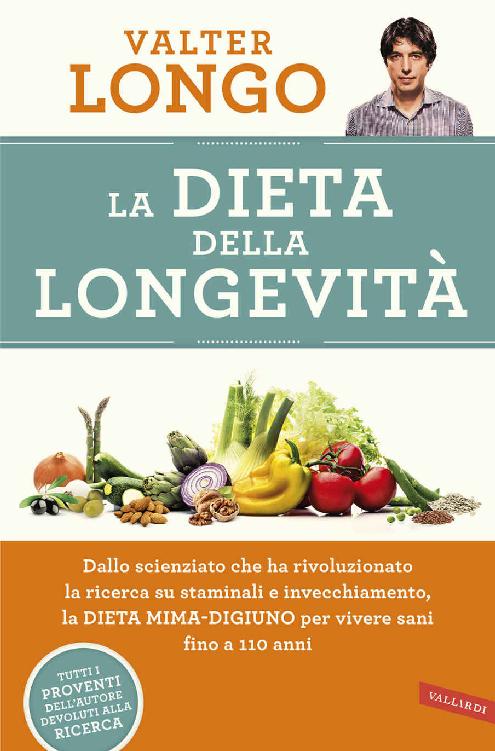 VALTER
LONGO

LA DIETA
DELLA
LONGEVITÀ

Dallo scienziato che ha rivoluzionato la ricerca su staminali e invecchiamento, la DIETA MIMA-DIGIUNO per vivere sani fino a 110 anni

TUTTI I
PROVENTI
DELL'AUTORE
DEVOLUTI ALLA
RICERCA

VALLARDI